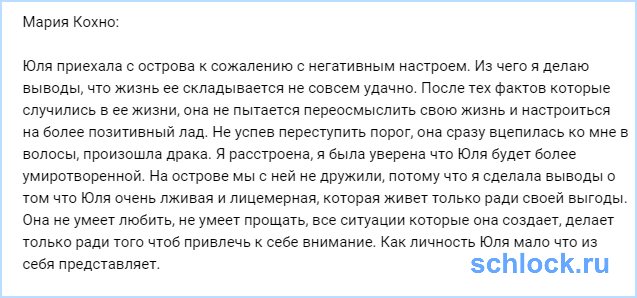 Мария Кохно:

Юля приехала с острова к сожалению с негативным настроем. Из чего я делаю выводы, что жизнь ее складывается не совсем удачно. После тех фактов которые случились в ее жизни, она не пытается переосмыслить свою жизнь и настроиться на более позитивный лад. Не успев переступить порог, она сразу вцепилась ко мне в волосы, произошла драка. Я расстроена, я была уверена что Юля будет более умиротворенной. На острове мы с ней не дружили, потому что я сделала выводы о том что Юля очень лживая и лицемерная, которая живет только ради своей выгоды. Она не умеет любить, не умеет прощать, все ситуации которые она создает, делает только ради того чтоб привлечь к себе внимание. Как личность Юля мало что из себя представляет.

schlock.ru